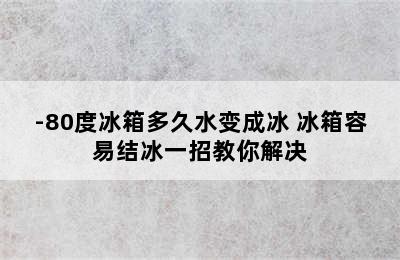 -80度冰箱多久水变成冰 冰箱容易结冰一招教你解决